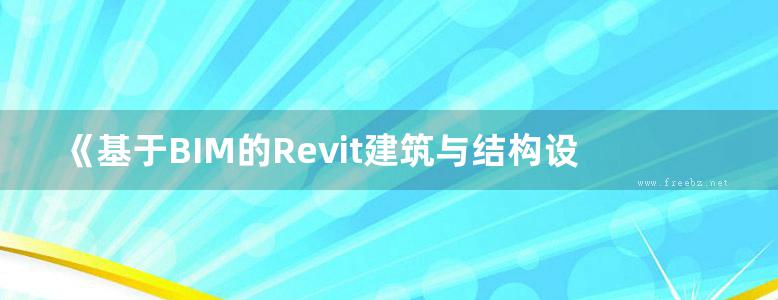 《基于BIM的Revit建筑与结构设

www.freebz.net